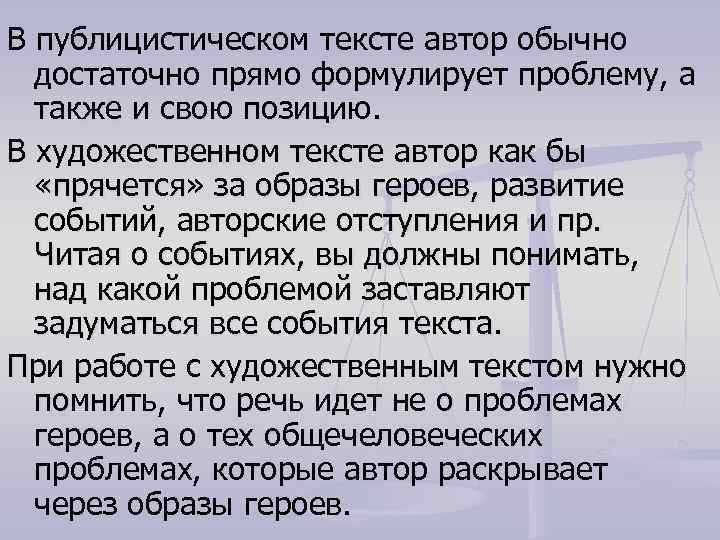 В публицистическом тексте автор обычно достаточно прямо формулирует проблему, а также и свою позицию.

В художественном тексте автор как бы «прячется» за образы героев, развитие событий, авторские отступления и пр. Читая о событиях, вы должны понимать, над какой проблемой заставляют задуматься все события текста.

При работе с художественным текстом нужно помнить, что речь идет не о проблемах героев, а о тех общечеловеческих проблемах, которые автор раскрывает через образы героев.